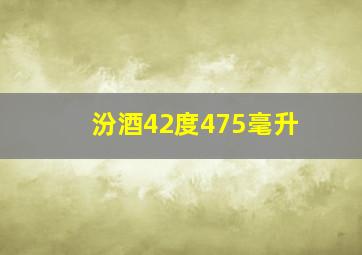 汾酒42度475毫升